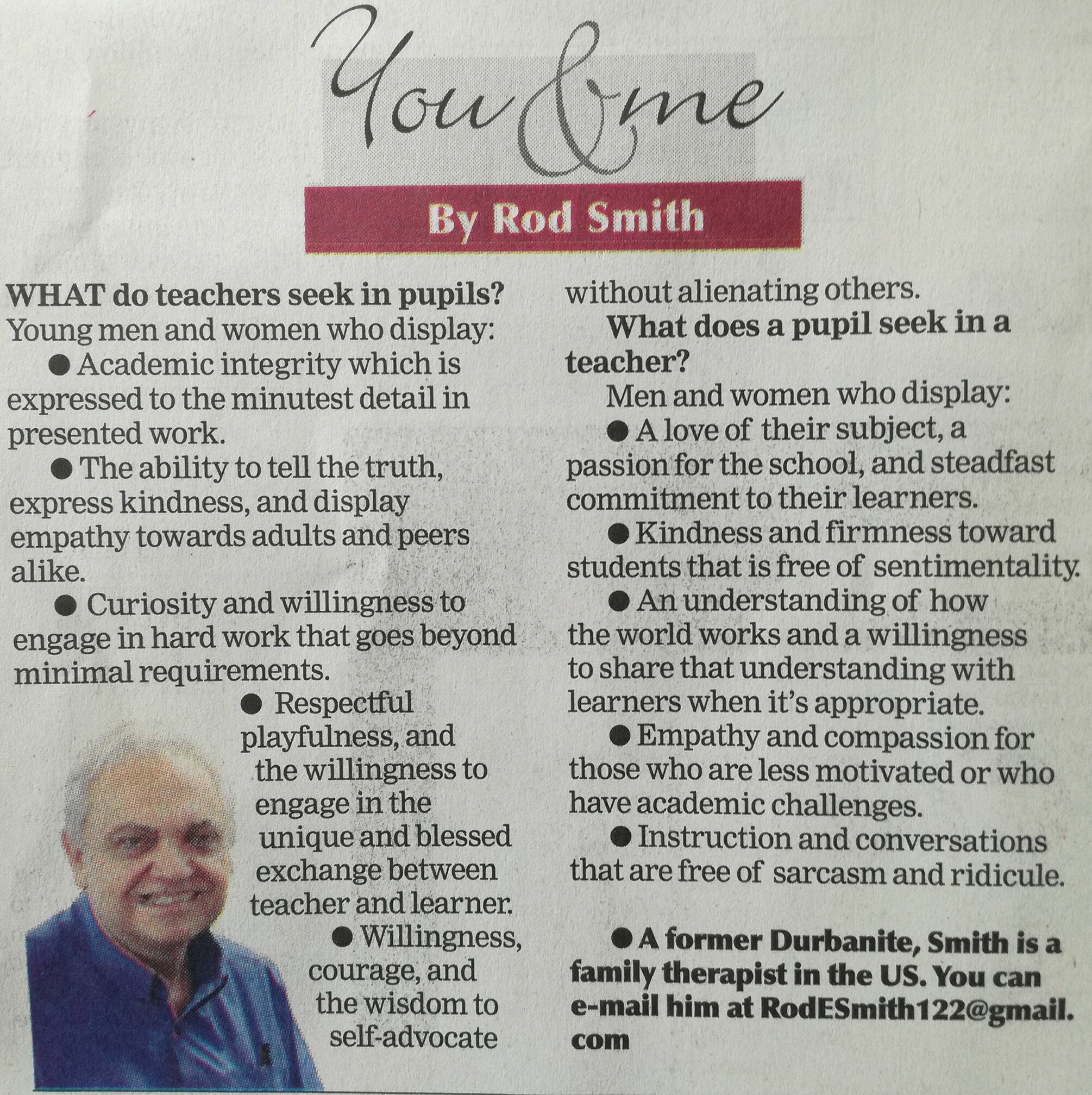 You & me

By Rod Smith

WHAT do teachers seek in pupils? Young men and women who display:

● Academic integrity which is expressed to the minutest detail in presented work.

● The ability to tell the truth, express kindness, and display empathy towards adults and peers alike.

● Curiosity and willingness to engage in hard work that goes beyond minimal requirements.

● Respectful playfulness, and the willingness to engage in the unique and blessed exchange between teacher and learner.

● Willingness, courage, and the wisdom to self-advocate without alienating others.

What does a pupil seek in a teacher?

Men and women who display:

● A love of their subject, a passion for the school, and steadfast commitment to their learners.

● Kindness and firmness toward students that is free of sentimentality.

● An understanding of how the world works and a willingness to share that understanding with learners when it's appropriate.

● Empathy and compassion for those who are less motivated or who have academic challenges.

● Instruction and conversations that are free of sarcasm and ridicule.

● A former Durbanite, Smith is a family therapist in the US. You can e-mail him at RodESmith122@gmail.com